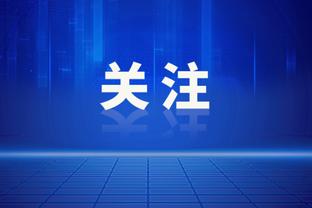 关注